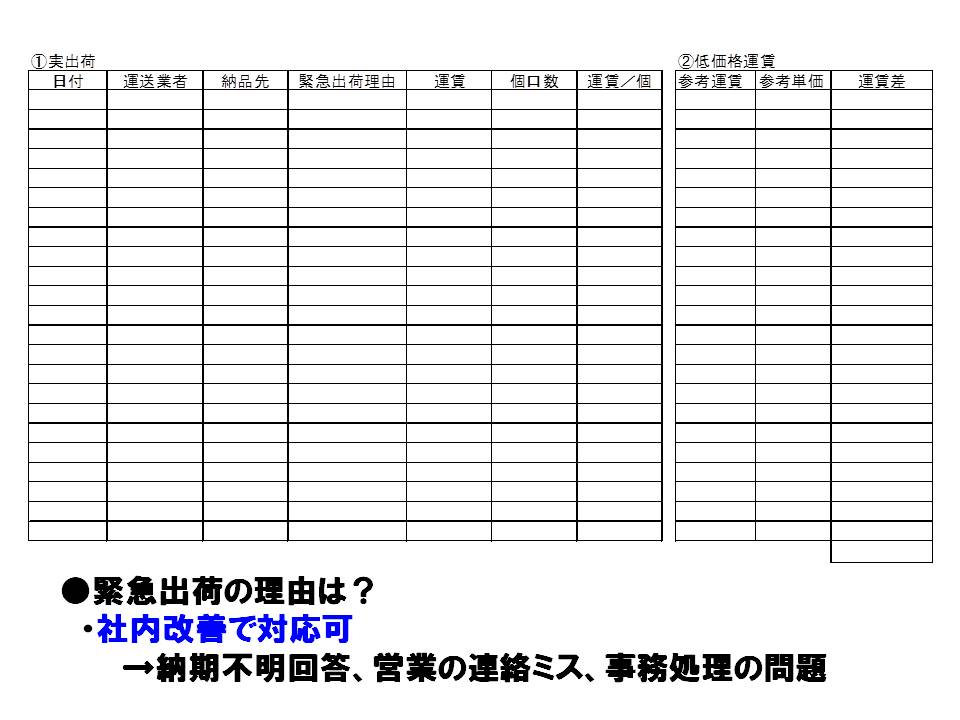 ①実出荷

| 日付 | 運送業者 | 納品先 | 緊急出荷理由 | 運賃 | 個口数 | 運賃／個 |
|---|---|---|---|---|---|---|
| | | | | | | |

②低価格運賃

| 参考運賃 | 参考単価 | 運賃差 |
|---|---|---|
| | | |

●緊急出荷の理由は？
・社内改善で対応可
→納期不明回答、営業の連絡ミス、事務処理の問題